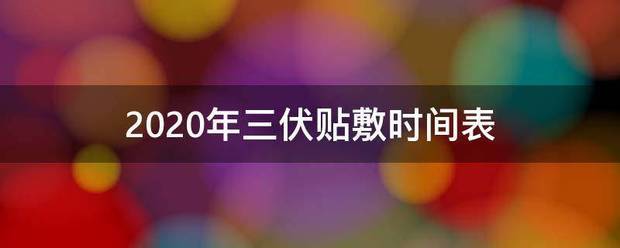 2020年三伏贴敷时间表